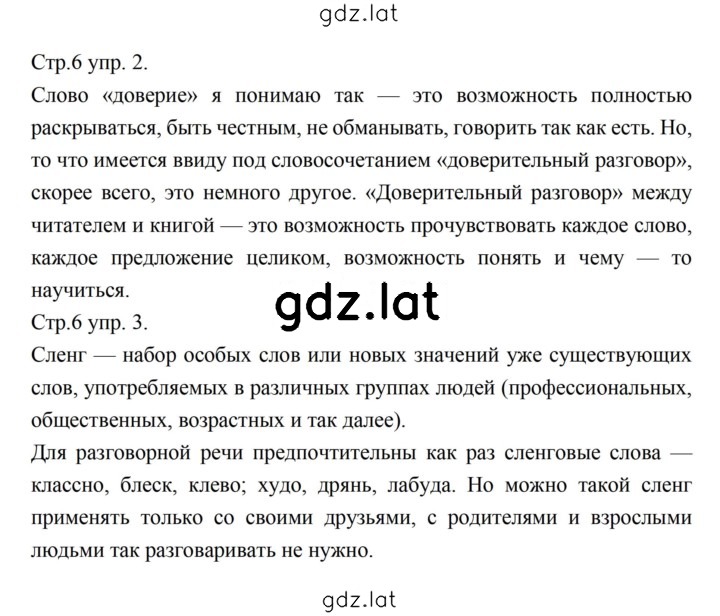 gdz.lat

Стр.6 упр. 2.
Слово «доверие» я понимаю так — это возможность полностью раскрываться, быть честным, не обманывать, говорить так как есть. Но, то что имеется ввиду под словосочетанием «доверительный разговор», скорее всего, это немного другое. «Доверительный разговор» между читателем и книгой — это возможность прочувствовать каждое слово, каждое предложение целиком, возможность понять и чему — то научиться.

gdz.lat

Стр.6 упр. 3.
Сленг — набор особых слов или новых значений уже существующих слов, употребляемых в различных группах людей (профессиональных, общественных, возрастных и так далее).
Для разговорной речи предпочтительны как раз сленговые слова — классно, блеск, клево; худо, дрянь, лабуда. Но можно такой сленг применять только со своими друзьями, с родителями и взрослыми людьми так разговаривать не нужно.

gdz.lat